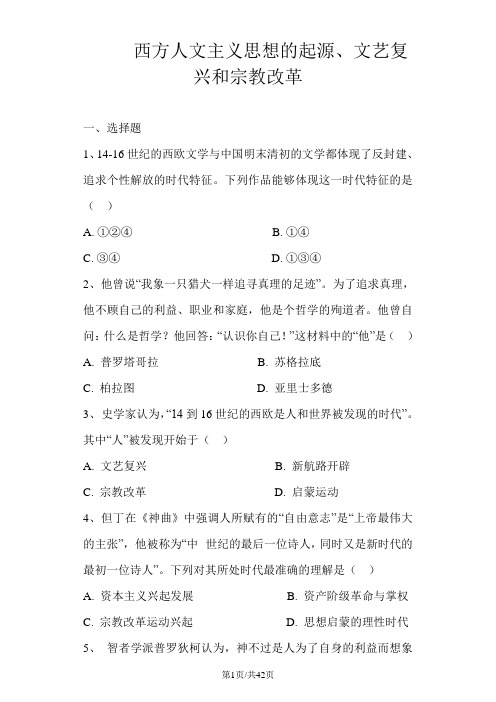 西方人文主义思想的起源、文艺复兴和宗教改革

一、选择题

1、14-16 世纪的西欧文学与中国明末清初的文学都体现了反封建、追求个性解放的时代特征。下列作品能够体现这一时代特征的是（ ）

A. ①②④

B. ①④

C. ③④

D. ①③④

2、他曾说“我象一只猎犬一样追寻真理的足迹”。为了追求真理，他不顾自己的利益、职业和家庭，他是个哲学的殉道者。他曾自问：什么是哲学？他回答：“认识你自己！”这材料中的“他”是（ ）

A. 普罗塔哥拉

B. 苏格拉底

C. 柏拉图

D. 亚里士多德

3、史学家认为，“14 到 16 世纪的西欧是人和世界被发现的时代”。其中“人”被发现开始于（ ）

A. 文艺复兴

B. 新航路开辟

C. 宗教改革

D. 启蒙运动

4、但丁在《神曲》中强调人所赋有的“自由意志”是“上帝最伟大的主张”，他被称为“中 世纪的最后一位诗人，同时又是新时代的最初一位诗人”。下列对其所处时代最准确的理解是（ ）

A. 资本主义兴起发展

B. 资产阶级革命与掌权

C. 宗教改革运动兴起

D. 思想启蒙的理性时代

5、 智者学派普罗狄柯认为，神不过是人为了自身的利益而想象

第1页/共42页